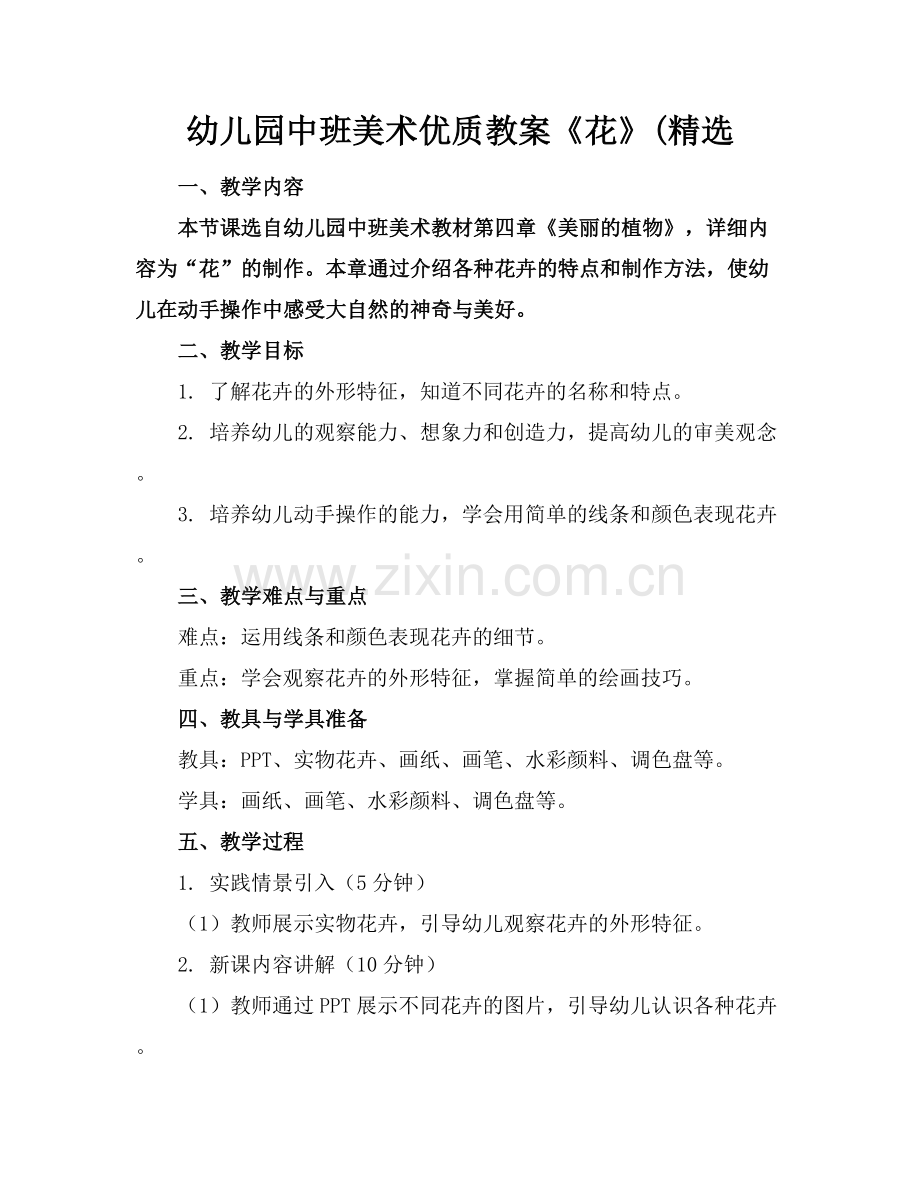 幼儿园中班美术优质教案《花》(精选

一、教学内容

本节课选自幼儿园中班美术教材第四章《美丽的植物》，详细内容为“花”的制作。本章通过介绍各种花卉的特点和制作方法，使幼儿在动手操作中感受大自然的神奇与美好。

二、教学目标

1. 了解花卉的外形特征，知道不同花卉的名称和特点。

2. 培养幼儿的观察能力、想象力和创造力，提高幼儿的审美观念。

3. 培养幼儿动手操作的能力，学会用简单的线条和颜色表现花卉。

www.zixin.com.cn

三、教学难点与重点

难点：运用线条和颜色表现花卉的细节。

重点：学会观察花卉的外形特征，掌握简单的绘画技巧。

四、教具与学具准备

教具：PPT、实物花卉、画纸、画笔、水彩颜料、调色盘等。

学具：画纸、画笔、水彩颜料、调色盘等。

五、教学过程

1. 实践情景引入（5分钟）

（1）教师展示实物花卉，引导幼儿观察花卉的外形特征。

2. 新课内容讲解（10分钟）

（1）教师通过PPT展示不同花卉的图片，引导幼儿认识各种花卉。